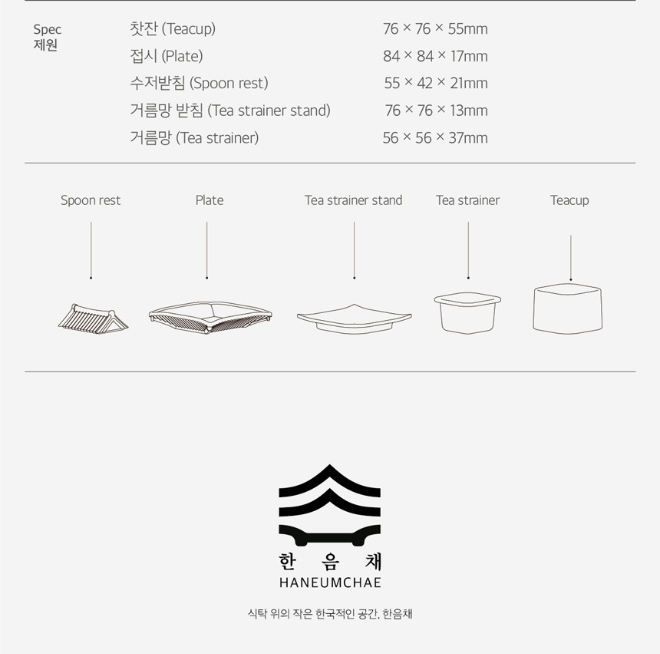 Spec
제원

찻잔 (Teacup) 76 × 76 × 55mm
접시 (Plate) 84 × 84 × 17mm
수저받침 (Spoon rest) 55 × 42 × 21mm
거름망 받침 (Tea strainer stand) 76 × 76 × 13mm
거름망 (Tea strainer) 56 × 56 × 37mm

Spoon rest Plate Tea strainer stand Tea strainer Teacup

한 음 채
HANEUMCHAE

식탁 위의 작은 한국적인 공간, 한음채